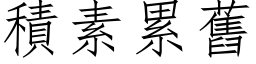 積素累舊